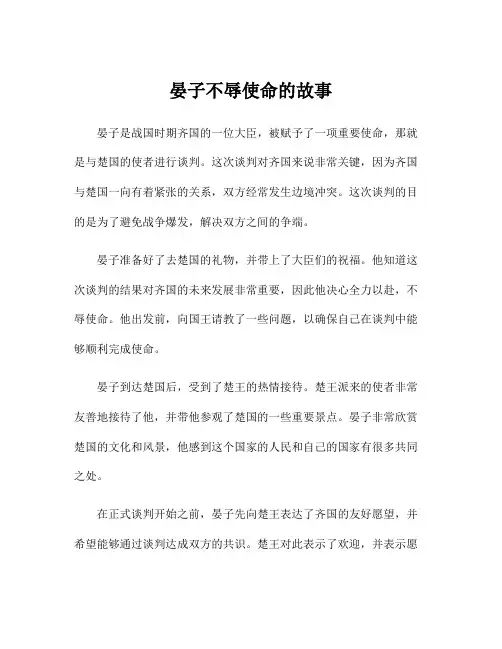 晏子不辱使命的故事

晏子是战国时期齐国的一位大臣，被赋予了一项重要使命，那就是与楚国的使者进行谈判。这次谈判对齐国来说非常关键，因为齐国与楚国一向有着紧张的关系，双方经常发生边境冲突。这次谈判的目的是为了避免战争爆发，解决双方之间的争端。

晏子准备好了去楚国的礼物，并带上了大臣们的祝福。他知道这次谈判的结果对齐国的未来发展非常重要，因此他决心全力以赴，不辱使命。他出发前，向国王请教了一些问题，以确保自己在谈判中能够顺利完成使命。

晏子到达楚国后，受到了楚王的热情接待。楚王派来的使者非常友善地接待了他，并带他参观了楚国的一些重要景点。晏子非常欣赏楚国的文化和风景，他感到这个国家的人民和自己的国家有很多共同之处。

在正式谈判开始之前，晏子先向楚王表达了齐国的友好愿望，并希望能够通过谈判达成双方的共识。楚王对此表示了欢迎，并表示愿